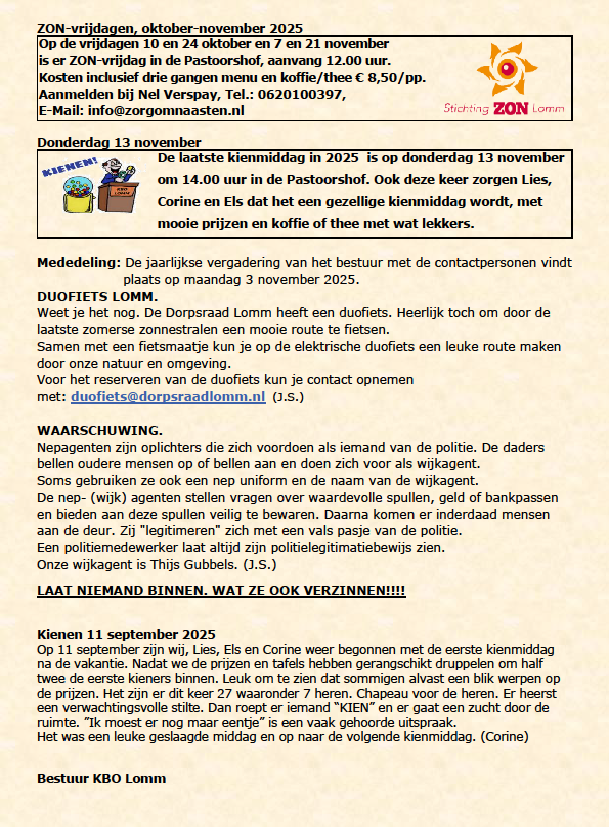 ZON-vrijdagen, oktober-november 2025

Op de vrijdagen 10 en 24 oktober en 7 en 21 november is er ZON-vrijdag in de Pastoorshof, aanvang 12.00 uur. Kosten inclusief drie gangen menu en koffie/thee € 8,50/pp. Aanmelden bij Nel Verspay, Tel.: 0620100397, E-Mail: info@zorgomnaasten.nl

Stichting ZON Lomm

Donderdag 13 november

KIENEN!

De laatste kienmiddag in 2025 is op donderdag 13 november om 14.00 uur in de Pastoorshof. Ook deze keer zorgen Lies, Corine en Els dat het een gezellige kienmiddag wordt, met mooie prijzen en koffie of thee met wat lekkers.

Mededeling: De jaarlijkse vergadering van het bestuur met de contactpersonen vindt plaats op maandag 3 november 2025.

DUOFIETS LOMM.
Weet je het nog. De Dorpsraad Lomm heeft een duofiets. Heerlijk toch om door de laatste zomerse zonnestralen een mooie route te fietsen.
Samen met een fietsmaatje kun je op de elektrische duofiets een leuke route maken door onze natuur en omgeving.
Voor het reserveren van de duofiets kun je contact opnemen met: duofiets@dorpsraadlomm.nl (J.S.)

WAARSCHUWING.
Nepagenten zijn oplichters die zich voordoen als iemand van de politie. De daders bellen oudere mensen op of bellen aan en doen zich voor als wijkagent.
Soms gebruiken ze ook een nep uniform en de naam van de wijkagent.
De nep- (wijk) agenten stellen vragen over waardevolle spullen, geld of bankpassen en bieden aan deze spullen veilig te bewaren. Daarna komen er inderdaad mensen aan de deur. Zij "legitimeren" zich met een vals pasje van de politie.
Een politiemedewerker laat altijd zijn politielegitimatiebewijs zien.
Onze wijkagent is Thijs Gubbels. (J.S.)

LAAT NIEMAND BINNEN. WAT ZE OOK VERZINNEN!!!!

Kienen 11 september 2025
Op 11 september zijn wij, Lies, Els en Corine weer begonnen met de eerste kienmiddag na de vakantie. Nadat we de prijzen en tafels hebben gerangschikt druppelen om half twee de eerste kieners binnen. Leuk om te zien dat sommigen alvast een blik werpen op de prijzen. Het zijn er dit keer 27 waaronder 7 heren. Chapeau voor de heren. Er heerst een verwachtingsvolle stilte. Dan roept er iemand "KIEN" en er gaat een zucht door de ruimte. "Ik moest er nog maar eentje" is een vaak gehoorde uitspraak.
Het was een leuke geslaagde middag en op naar de volgende kienmiddag. (Corine)

Bestuur KBO Lomm